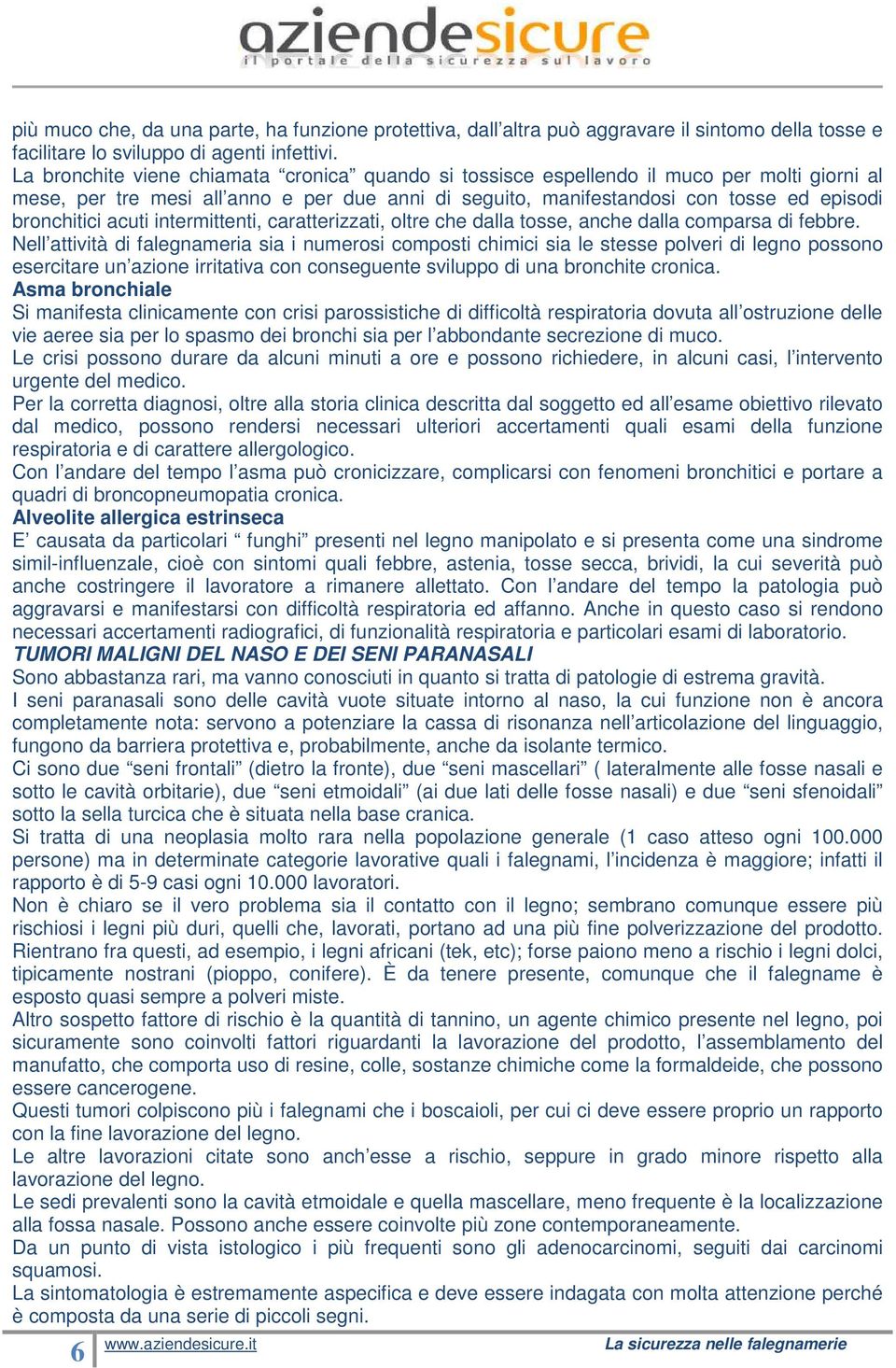 aziendesicure
il portale della sicurezza sul lavoro

più muco che, da una parte, ha funzione protettiva, dall'altra può aggravare il sintomo della tosse e facilitare lo sviluppo di agenti infettivi.
La bronchite viene chiamata "cronica" quando si tossisce espellendo il muco per molti giorni al mese, per tre mesi all'anno e per due anni di seguito, manifestandosi con tosse ed episodi bronchitici acuti intermittenti, caratterizzati, oltre che dalla tosse, anche dalla comparsa di febbre.
Nell'attività di falegnameria sia i numerosi composti chimici sia le stesse polveri di legno possono esercitare un'azione irritativa con conseguente sviluppo di una bronchite cronica.
Asma bronchiale
Si manifesta clinicamente con crisi parossistiche di difficoltà respiratoria dovuta all'ostruzione delle vie aeree sia per lo spasmo dei bronchi sia per l'abbondante secrezione di muco.
Le crisi possono durare da alcuni minuti a ore e possono richiedere, in alcuni casi, l'intervento urgente del medico.
Per la corretta diagnosi, oltre alla storia clinica descritta dal soggetto ed all'esame obiettivo rilevato dal medico, possono rendersi necessari ulteriori accertamenti quali esami della funzione respiratoria e di carattere allergologico.
Con l'andare del tempo l'asma può cronicizzare, complicarsi con fenomeni bronchitici e portare a quadri di broncopneumopatia cronica.
Alveolite allergica estrinseca
E' causata da particolari " funghi" presenti nel legno manipolato e si presenta come una sindrome simil-influenzale, cioè con sintomi quali febbre, astenia, tosse secca, brividi, la cui severità può anche costringere il lavoratore a rimanere allettato. Con l'andare del tempo la patologia può aggravarsi e manifestarsi con difficoltà respiratoria ed affanno. Anche in questo caso si rendono necessari accertamenti radiografici, di funzionalità respiratoria e particolari esami di laboratorio.
TUMORI MALIGNI DEL NASO E DEI SENI PARANASALI
Sono abbastanza rari, ma vanno conosciuti in quanto si tratta di patologie di estrema gravità.
I seni paranasali sono delle cavità vuote situate intorno al naso, la cui funzione non è ancora completamente nota: servono a potenziare la cassa di risonanza nell'articolazione del linguaggio, fungono da barriera protettiva e, probabilmente, anche da isolante termico.
Ci sono due "seni frontali" (dietro la fronte), due "seni mascellari" ( lateralmente alle fosse nasali e sotto le cavità orbitarie), due "seni etmoidali" (ai due lati delle fosse nasali) e due "seni sfenoidali" sotto la sella turcica che è situata nella base cranica.
Si tratta di una neoplasia molto rara nella popolazione generale (1 caso atteso ogni 100.000 persone) ma in determinate categorie lavorative quali i falegnami, l'incidenza è maggiore; infatti il rapporto è di 5-9 casi ogni 10.000 lavoratori.
Non è chiaro se il vero problema sia il contatto con il legno; sembrano comunque essere più rischiosi i legni più duri, quelli che, lavorati, portano ad una più fine polverizzazione del prodotto. Rientrano fra questi, ad esempio, i legni africani (tek, etc); forse paiono meno a rischio i legni dolci, tipicamente nostrani (pioppo, conifere). È da tenere presente, comunque che il falegname è esposto quasi sempre a polveri miste.
Altro sospetto fattore di rischio è la quantità di tannino, un agente chimico presente nel legno, poi sicuramente sono coinvolti fattori riguardanti la lavorazione del prodotto, l'assemblamento del manufatto, che comporta uso di resine, colle, sostanze chimiche come la formaldeide, che possono essere cancerogene.
Questi tumori colpiscono più i falegnami che i boscaioli, per cui ci deve essere proprio un rapporto con la fine lavorazione del legno.
Le altre lavorazioni citate sono anch'esse a rischio, seppure in grado minore rispetto alla lavorazione del legno.
Le sedi prevalenti sono la cavità etmoidale e quella mascellare, meno frequente è la localizzazione alla fossa nasale. Possono anche essere coinvolte più zone contemporaneamente.
Da un punto di vista istologico i più frequenti sono gli adenocarcinomi, seguiti dai carcinomi squamosi.
La sintomatologia è estremamente aspecifica e deve essere indagata con molta attenzione perché è composta da una serie di piccoli segni.
6 www.aziendesicure.it La sicurezza nelle falegnamerie